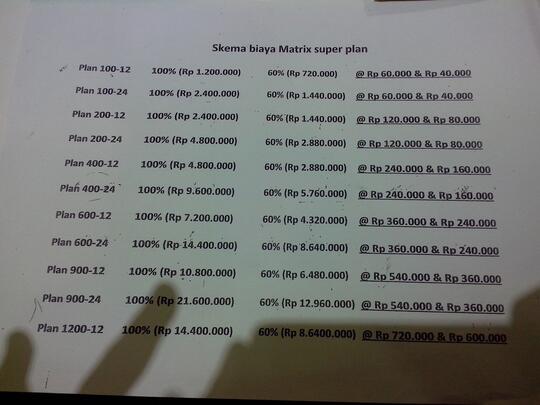 Skema biaya Matrix super plan

| | | | |
|---|---|---|---|
| Plan 100-12 | 100% (Rp 1.200.000) | 60% (Rp 720.000) | @ Rp 60.000 & Rp 40.000 |
| Plan 100-24 | 100% (Rp 2.400.000) | 60% (Rp 1.440.000) | @ Rp 60.000 & Rp 40.000 |
| Plan 200-12 | 100% (Rp 2.400.000) | 60% (Rp 1.440.000) | @ Rp 120.000 & Rp 80.000 |
| Plan 200-24 | 100% (Rp 4.800.000) | 60% (Rp 2.880.000) | @ Rp 120.000 & Rp 80.000 |
| Plan 400-12 | 100% (Rp 4.800.000) | 60% (Rp 2.880.000) | @ Rp 240.000 & Rp 160.000 |
| Plan 400-24 | 100% (Rp 9.600.000) | 60% (Rp 5.760.000) | @ Rp 240.000 & Rp 160.000 |
| Plan 600-12 | 100% (Rp 7.200.000) | 60% (Rp 4.320.000) | @ Rp 360.000 & Rp 240.000 |
| Plan 600-24 | 100% (Rp 14.400.000) | 60% (Rp 8.640.000) | @ Rp 360.000 & Rp 240.000 |
| Plan 900-12 | 100% (Rp 10.800.000) | 60% (Rp 6.480.000) | @ Rp 540.000 & Rp 360.000 |
| Plan 900-24 | 100% (Rp 21.600.000) | 60% (Rp 12.960.000) | @ Rp 540.000 & Rp 360.000 |
| Plan 1200-12 | 100% (Rp 14.400.000) | 60% (Rp 8.6400.000) | @ Rp 720.000 & Rp 600.000 |